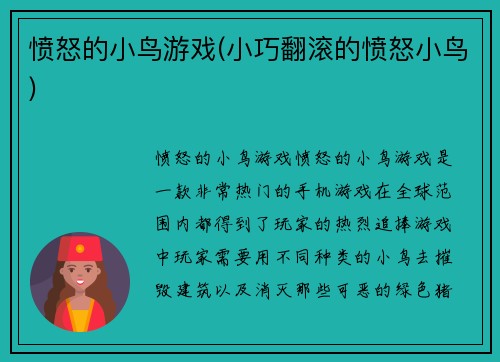 愤怒的小鸟游戏(小巧翻滚的愤怒小鸟)

愤怒的小鸟游戏愤怒的小鸟游戏是一款非常热门的手机游戏在全球范围内都得到了玩家的热烈追捧游戏中玩家需要用不同种类的小鸟去摧毁建筑以及消灭那些可恶的绿色猪